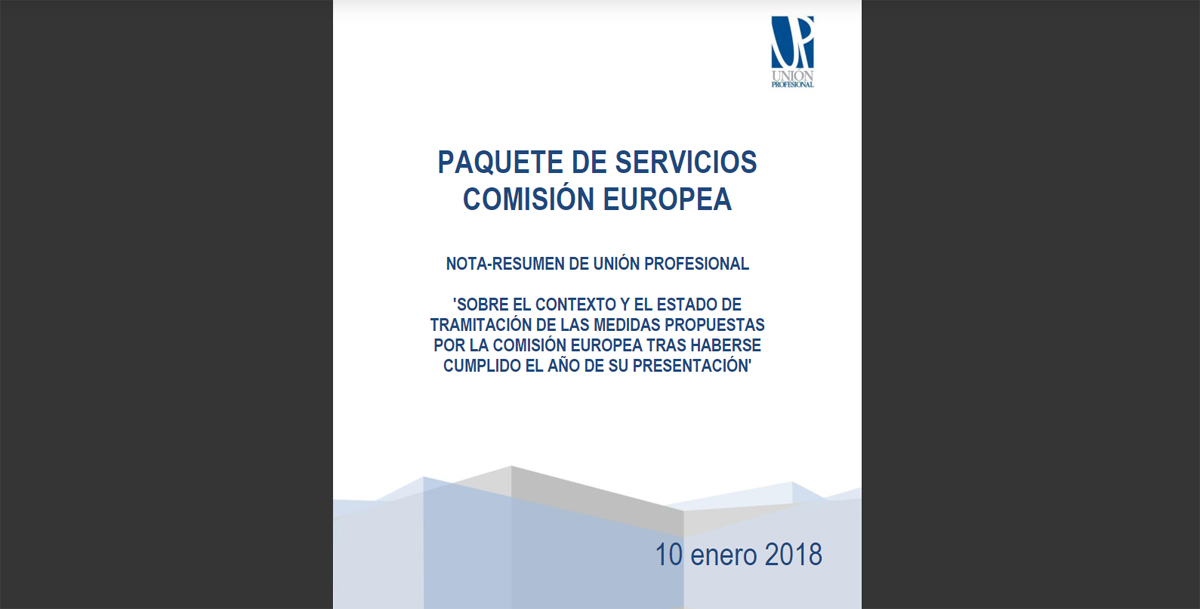 UP
UNION
PROFESIONAL

PAQUETE DE SERVICIOS
COMISIÓN EUROPEA

NOTA-RESUMEN DE UNIÓN PROFESIONAL

'SOBRE EL CONTEXTO Y EL ESTADO DE TRAMITACIÓN DE LAS MEDIDAS PROPUESTAS POR LA COMISIÓN EUROPEA TRAS HABERSE CUMPLIDO EL AÑO DE SU PRESENTACIÓN'

10 enero 2018